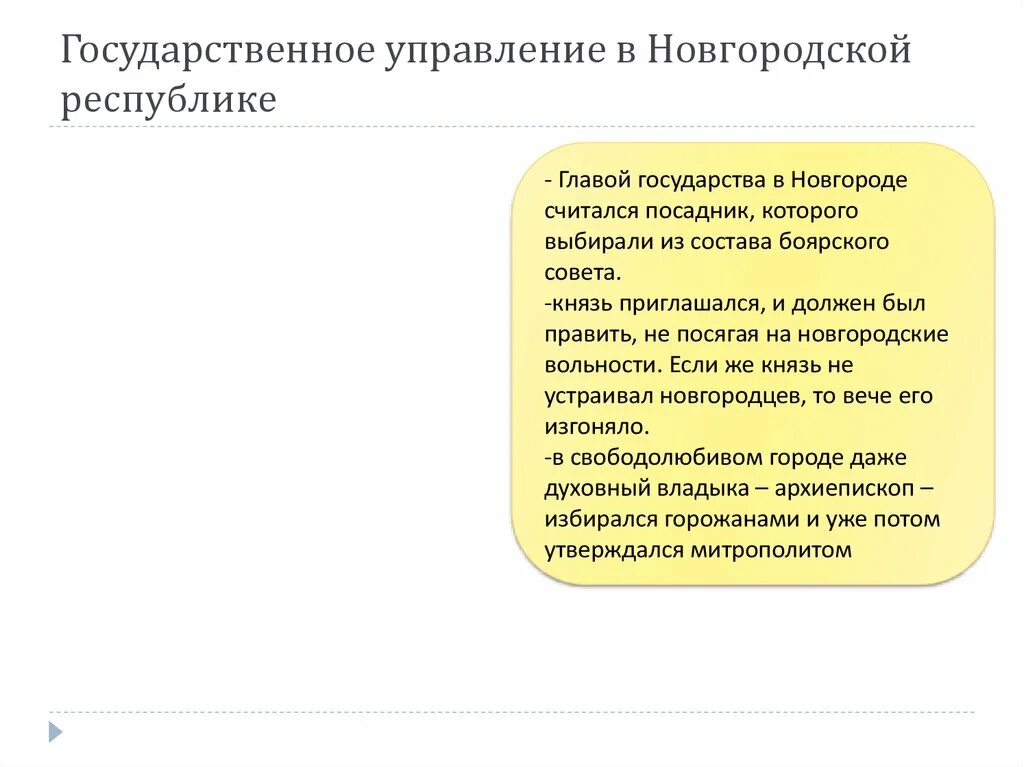 Государственное управление в Новгородской республике

- Главой государства в Новгороде считался посадник, которого выбирали из состава боярского совета.
-князь приглашался, и должен был править, не посягая на новгородские вольности. Если же князь не устраивал новгородцев, то вече его изгоняло.
-в свободолюбивом городе даже духовный владыка – архиепископ – избирался горожанами и уже потом утверждался митрополитом